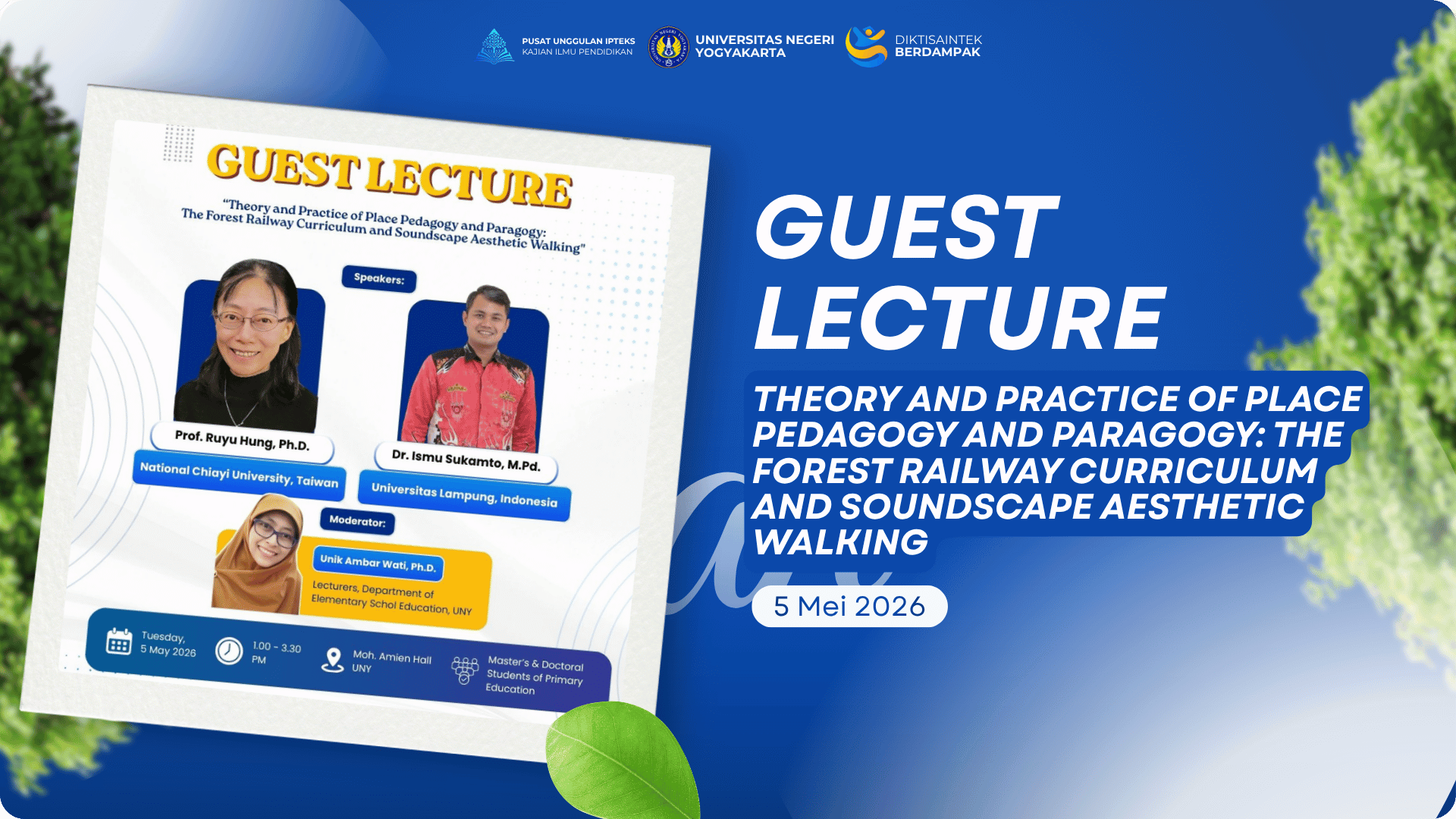 PUSAT UNGGULAN IPTEKS
KAJIAN ILMU PENDIDIKAN

UNIVERSITAS NEGERI
YOGYAKARTA

DIKTISAINTEK
BERDAMPAK

GUEST LECTURE

"Theory and Practice of Place Pedagogy and Paragogy: The Forest Railway Curriculum and Soundscape Aesthetic Walking"

Speakers:

Prof. Ruyu Hung, Ph.D.
National Chiayi University, Taiwan

Dr. Ismu Sukamto, M.Pd.
Universitas Lampung, Indonesia

Moderator:

Unik Ambar Wati, Ph.D.
Lecturers, Department of Elementary Schol Education, UNY

Tuesday, 5 May 2026

1.00 - 3.30 PM

Moh. Amien Hall UNY

Master's & Doctoral Students of Primary Education

GUEST LECTURE

THEORY AND PRACTICE OF PLACE PEDAGOGY AND PARAGOGY: THE FOREST RAILWAY CURRICULUM AND SOUNDSCAPE AESTHETIC WALKING

5 Mei 2026